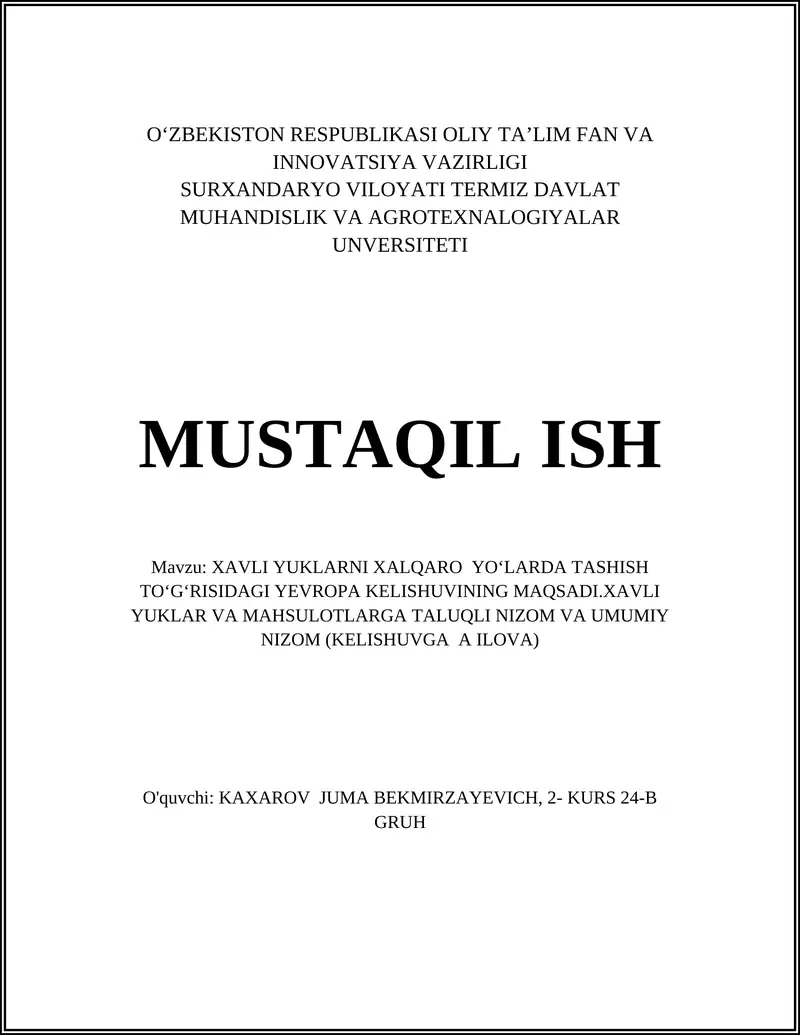 O‘ZBEKISTON RESPUBLIKASI OLIY TA’LIM FAN VA INNOVATSIYA VAZIRLIGI
SURXANDARYO VILOYATI TERMIZ DAVLAT MUHANDISLIK VA AGROTEXNALOGIYALAR UNVERSITETI

MUSTAQIL ISH

Mavzu: XAVLI YUKLARNI XALQARO YO‘LARDA TASHISH TO‘G‘RISIDAGI YEVROPA KELISHUVINING MAQSADI.XAVLI YUKLAR VA MAHSULOTLARGA TALUQLI NIZOM VA UMUMIY NIZOM (KELISHUVGA A ILOVA)

O'quvchi: KAXAROV JUMA BEKMIRZAYEVICH, 2- KURS 24-B GRUH